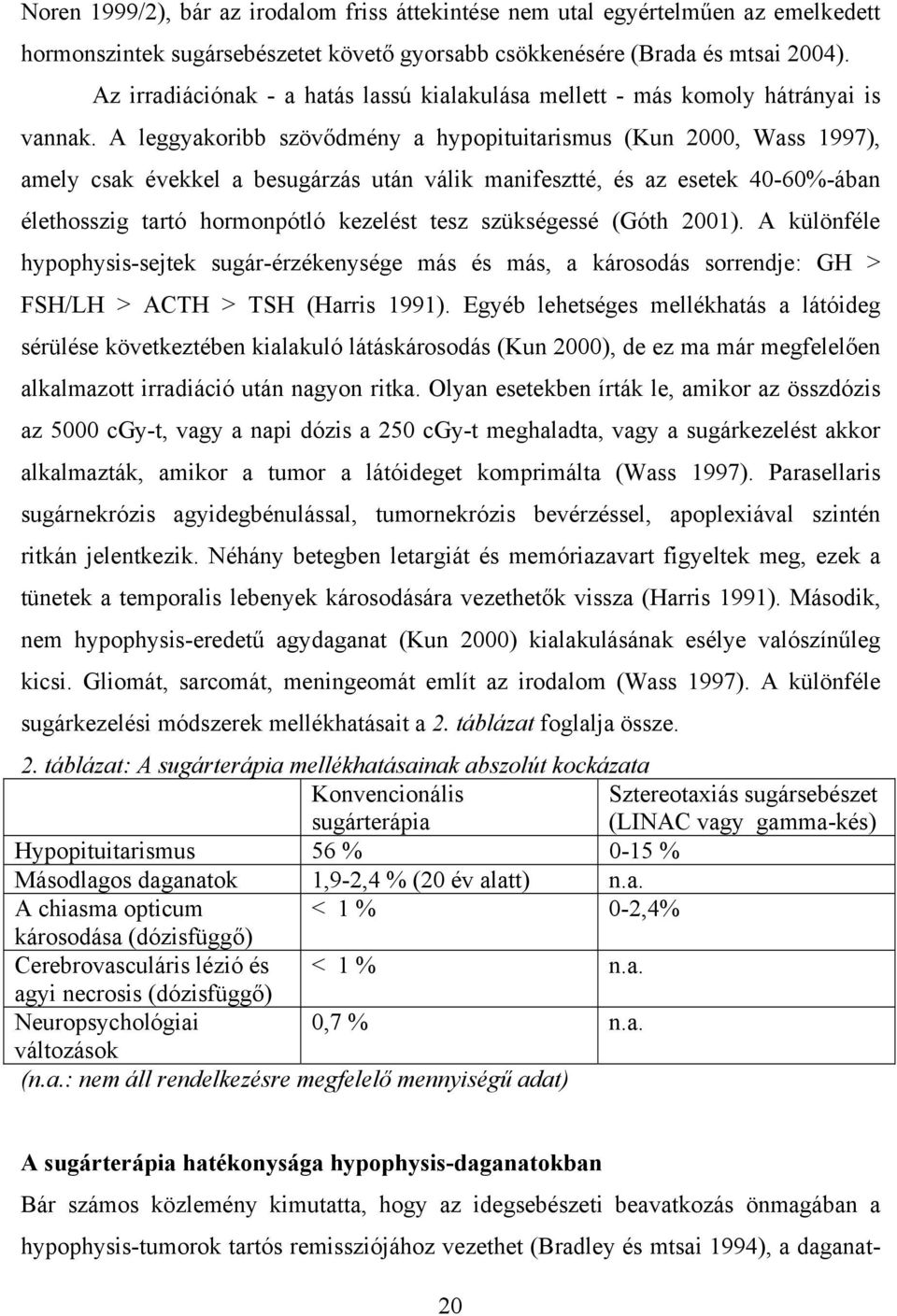 Noren 1999/2), bár az irodalom friss áttekintése nem utal egyértelműen az emelkedett hormonszintek sugársebészetet követő gyorsabb csökkenésére (Brada és mtsai 2004).

Az irradiációnak - a hatás lassú kialakulása mellett - más komoly hátrányai is vannak. A leggyakoribb szövődmény a hypopituitarismus (Kun 2000, Wass 1997), amely csak évekkel a besugárzás után válik manifesztté, és az esetek 40-60%-ában élethosszig tartó hormonpótló kezelést tesz szükségessé (Góth 2001). A különféle hypophysis-sejtek sugár-érzékenysége más és más, a károsodás sorrendje: GH > FSH/LH > ACTH > TSH (Harris 1991). Egyéb lehetséges mellékhatás a látóideg sérülése következtében kialakuló látáskárosodás (Kun 2000), de ez ma már megfelelően alkalmazott irradiáció után nagyon ritka. Olyan esetekben írták le, amikor az összdózis az 5000 cGy-t, vagy a napi dózis a 250 cGy-t meghaladta, vagy a sugárkezelést akkor alkalmazták, amikor a tumor a látóideget komprimálta (Wass 1997). Parasellaris sugárnekrózis agyidegbénulással, tumornekrózis bevérzéssel, apoplexiával szintén ritkán jelentkezik. Néhány betegben letargiát és memóriazavart figyeltek meg, ezek a tünetek a temporalis lebenyek károsodására vezethetők vissza (Harris 1991). Második, nem hypophysis-eredetű agydaganat (Kun 2000) kialakulásának esélye valószínűleg kicsi. Gliomát, sarcomát, meningeomát említ az irodalom (Wass 1997). A különféle sugárkezelési módszerek mellékhatásait a 2. táblázat foglalja össze.

2. táblázat: A sugárterápia mellékhatásainak abszolút kockázata

| | Konvencionális sugárterápia | Sztereotaxiás sugársebészet (LINAC vagy gamma-kés) |
|---|---|---|
| Hypopituitarismus | 56 % | 0-15 % |
| Másodlagos daganatok | 1,9-2,4 % (20 év alatt) | n.a. |
| A chiasma opticum károsodása (dózisfüggő) | < 1 % | 0-2,4% |
| Cerebrovasculáris lézió és agyi necrosis (dózisfüggő) | < 1 % | n.a. |
| Neuropsychológiai változások | 0,7 % | n.a. |

(n.a.: nem áll rendelkezésre megfelelő mennyiségű adat)

A sugárterápia hatékonysága hypophysis-daganatokban

Bár számos közlemény kimutatta, hogy az idegsebészeti beavatkozás önmagában a hypophysis-tumorok tartós remissziójához vezethet (Bradley és mtsai 1994), a daganat-

20